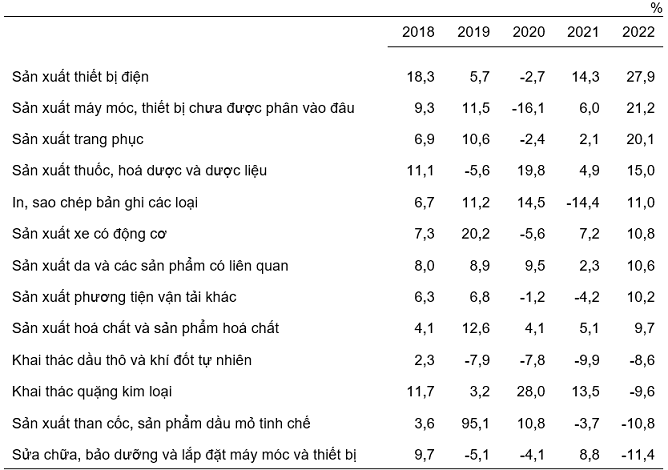 %

| | 2018 | 2019 | 2020 | 2021 | 2022 |
|---|---|---|---|---|---|
| Sản xuất thiết bị điện | 18,3 | 5,7 | -2,7 | 14,3 | 27,9 |
| Sản xuất máy móc, thiết bị chưa được phân vào đâu | 9,3 | 11,5 | -16,1 | 6,0 | 21,2 |
| Sản xuất trang phục | 6,9 | 10,6 | -2,4 | 2,1 | 20,1 |
| Sản xuất thuốc, hoá dược và dược liệu | 11,1 | -5,6 | 19,8 | 4,9 | 15,0 |
| In, sao chép bản ghi các loại | 6,7 | 11,2 | 14,5 | -14,4 | 11,0 |
| Sản xuất xe có động cơ | 7,3 | 20,2 | -5,6 | 7,2 | 10,8 |
| Sản xuất da và các sản phẩm có liên quan | 8,0 | 8,9 | 9,5 | 2,3 | 10,6 |
| Sản xuất phương tiện vận tải khác | 6,3 | 6,8 | -1,2 | -4,2 | 10,2 |
| Sản xuất hoá chất và sản phẩm hoá chất | 4,1 | 12,6 | 4,1 | 5,1 | 9,7 |
| Khai thác dầu thô và khí đốt tự nhiên | 2,3 | -7,9 | -7,8 | -9,9 | -8,6 |
| Khai thác quặng kim loại | 11,7 | 3,2 | 28,0 | 13,5 | -9,6 |
| Sản xuất than cốc, sản phẩm dầu mỏ tinh chế | 3,6 | 95,1 | 10,8 | -3,7 | -10,8 |
| Sửa chữa, bảo dưỡng và lắp đặt máy móc và thiết bị | 9,7 | -5,1 | -4,1 | 8,8 | -11,4 |